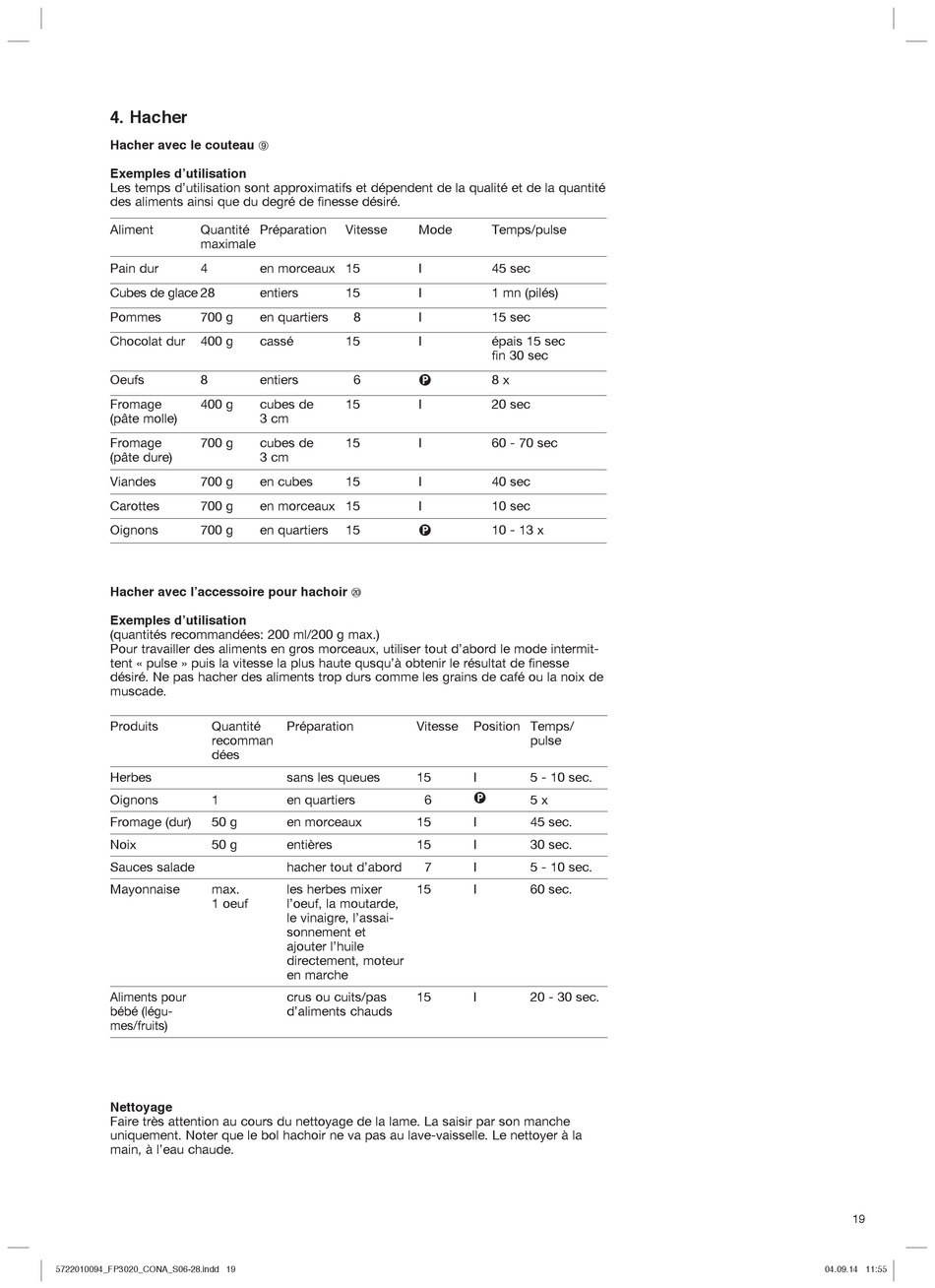 4. Hacher

Hacher avec le couteau ⑨

Exemples d'utilisation
Les temps d'utilisation sont approximatifs et dépendent de la qualité et de la quantité des aliments ainsi que du degré de finesse désiré.

| Aliment | Quantité maximale | Préparation | Vitesse | Mode | Temps/pulse |
|---|---|---|---|---|---|
| Pain dur | 4 | en morceaux | 15 | I | 45 sec |
| Cubes de glace | 28 | entiers | 15 | I | 1 mn (pilés) |
| Pommes | 700 g | en quartiers | 8 | I | 15 sec |
| Chocolat dur | 400 g | cassé | 15 | I | épais 15 sec fin 30 sec |
| Oeufs | 8 | entiers | 6 | P | 8 x |
| Fromage (pâte molle) | 400 g | cubes de 3 cm | 15 | I | 20 sec |
| Fromage (pâte dure) | 700 g | cubes de 3 cm | 15 | I | 60 - 70 sec |
| Viandes | 700 g | en cubes | 15 | I | 40 sec |
| Carottes | 700 g | en morceaux | 15 | I | 10 sec |
| Oignons | 700 g | en quartiers | 15 | P | 10 - 13 x |

Hacher avec l'accessoire pour hachoir ⑳

Exemples d'utilisation
(quantités recommandées: 200 ml/200 g max.)
Pour travailler des aliments en gros morceaux, utiliser tout d'abord le mode intermittent « pulse » puis la vitesse la plus haute qusqu'à obtenir le résultat de finesse désiré. Ne pas hacher des aliments trop durs comme les grains de café ou la noix de muscade.

| Produits | Quantité recomman dées | Préparation | Vitesse | Position | Temps/ pulse |
|---|---|---|---|---|---|
| Herbes | | sans les queues | 15 | I | 5 - 10 sec. |
| Oignons | 1 | en quartiers | 6 | P | 5 x |
| Fromage (dur) | 50 g | en morceaux | 15 | I | 45 sec. |
| Noix | 50 g | entières | 15 | I | 30 sec. |
| Sauces salade | | hacher tout d'abord | 7 | I | 5 - 10 sec. |
| Mayonnaise | max. 1 oeuf | les herbes mixer l'oeuf, la moutarde, le vinaigre, l'assaisonnement et ajouter l'huile directement, moteur en marche | 15 | I | 60 sec. |
| Aliments pour bébé (légumes/fruits) | | crus ou cuits/pas d'aliments chauds | 15 | I | 20 - 30 sec. |

Nettoyage
Faire très attention au cours du nettoyage de la lame. La saisir par son manche uniquement. Noter que le bol hachoir ne va pas au lave-vaisselle. Le nettoyer à la main, à l'eau chaude.

19

5722010094_FP3020_CONA_S06-28.indd 19

04.09.14 11:55